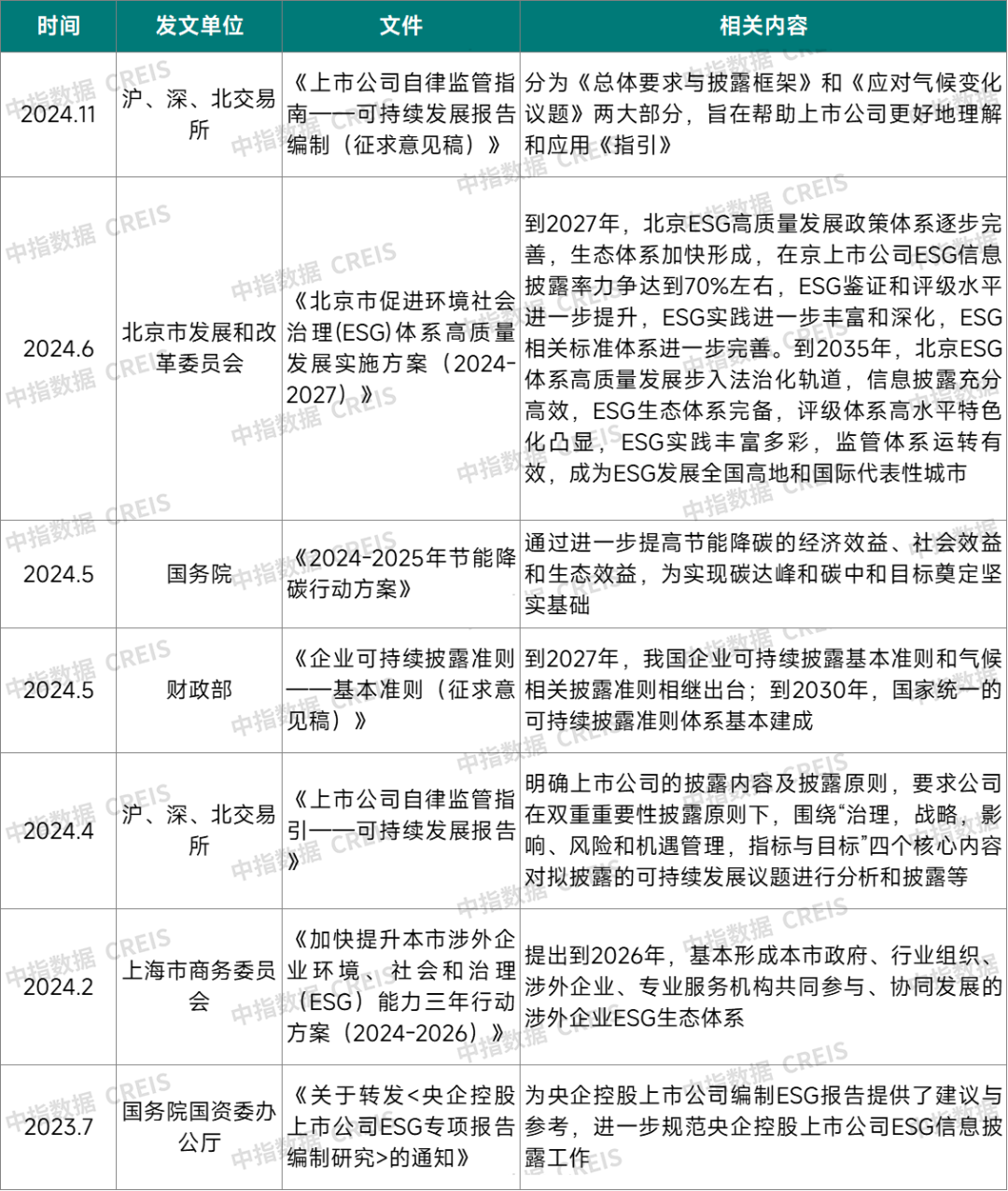 | 时间 | 发文单位 | 文件 | 相关内容 |
|---|---|---|---|
| 2024.11 | 沪、深、北交易所 | 《上市公司自律监管指南——可持续发展报告编制（征求意见稿）》 | 分为《总体要求与披露框架》和《应对气候变化议题》两大部分，旨在帮助上市公司更好地理解和应用《指引》 |
| 2024.6 | 北京市发展和改革委员会 | 《北京市促进环境社会治理(ESG)体系高质量发展实施方案（2024-2027）》 | 到2027年，北京ESG高质量发展政策体系逐步完善，生态体系加快形成，在京上市公司ESG信息披露率力争达到70%左右，ESG鉴证和评级水平进一步提升，ESG实践进一步丰富和深化，ESG相关标准体系进一步完善。到2035年，北京ESG体系高质量发展步入法治化轨道，信息披露充分高效，ESG生态体系完备，评级体系高水平特色化凸显，ESG实践丰富多彩，监管体系运转有效，成为ESG发展全国高地和国际代表性城市 |
| 2024.5 | 国务院 | 《2024-2025年节能降碳行动方案》 | 通过进一步提高节能降碳的经济效益、社会效益和生态效益，为实现碳达峰和碳中和目标奠定坚实基础 |
| 2024.5 | 财政部 | 《企业可持续披露准则——基本准则（征求意见稿）》 | 到2027年，我国企业可持续披露基本准则和气候相关披露准则相继出台；到2030年，国家统一的可持续披露准则体系基本建成 |
| 2024.4 | 沪、深、北交易所 | 《上市公司自律监管指引——可持续发展报告》 | 明确上市公司的披露内容及披露原则，要求公司在双重重要性披露原则下，围绕“治理，战略，影响、风险和机遇管理，指标与目标”四个核心内容对拟披露的可持续发展议题进行分析和披露等 |
| 2024.2 | 上海市商务委员会 | 《加快提升本市涉外企业环境、社会和治理（ESG）能力三年行动方案（2024-2026）》 | 提出到2026年，基本形成本市政府、行业组织、涉外企业、专业服务机构共同参与、协同发展的涉外企业ESG生态体系 |
| 2023.7 | 国务院国资委办公厅 | 《关于转发<央企控股上市公司ESG专项报告编制研究>的通知》 | 为央企控股上市公司编制ESG报告提供了建议与参考，进一步规范央企控股上市公司ESG信息披露工作 |

中指数据 CREIS